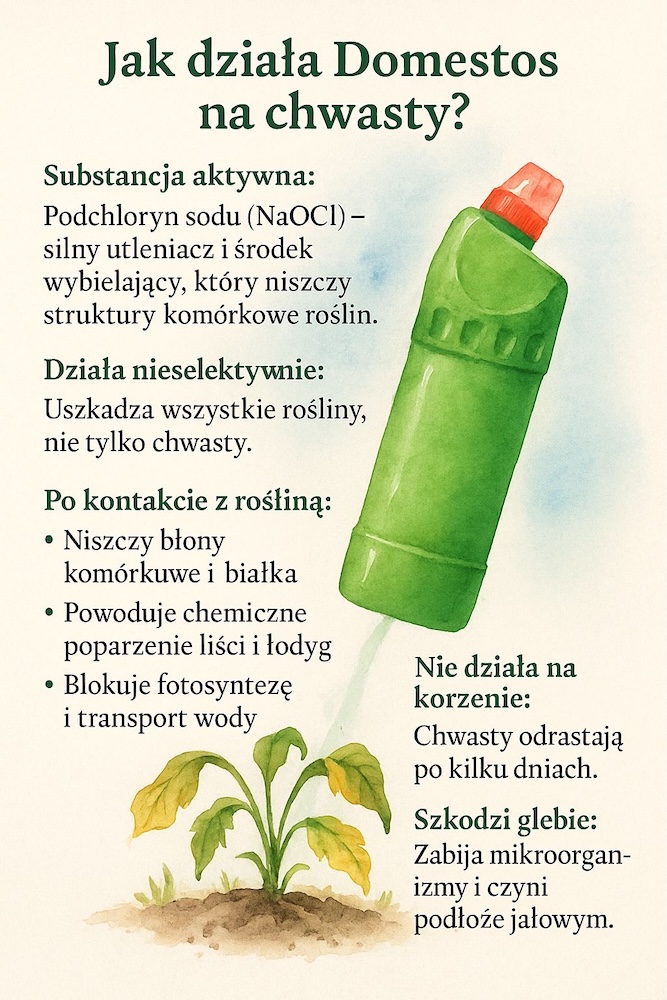 Jak działa Domestos na chwasty?

Substancja aktywna:
Podchloryn sodu (NaOCl) – silny utleniacz i środek wybielający, który niszczy struktury komórkowe roślin.

Działa nieselektywnie:
Uszkadza wszystkie rośliny, nie tylko chwasty.

Po kontakcie z rośliną:
• Niszczy błony komórkuwe i białka
• Powoduje chemiczne poparzenie liści i łodyg
• Blokuje fotosyntezę i transport wody

Nie działa na korzenie:
Chwasty odrastają po kilku dniach.

Szkodzi glebie:
Zabija mikroorganizmy i czyni podłoże jałowym.